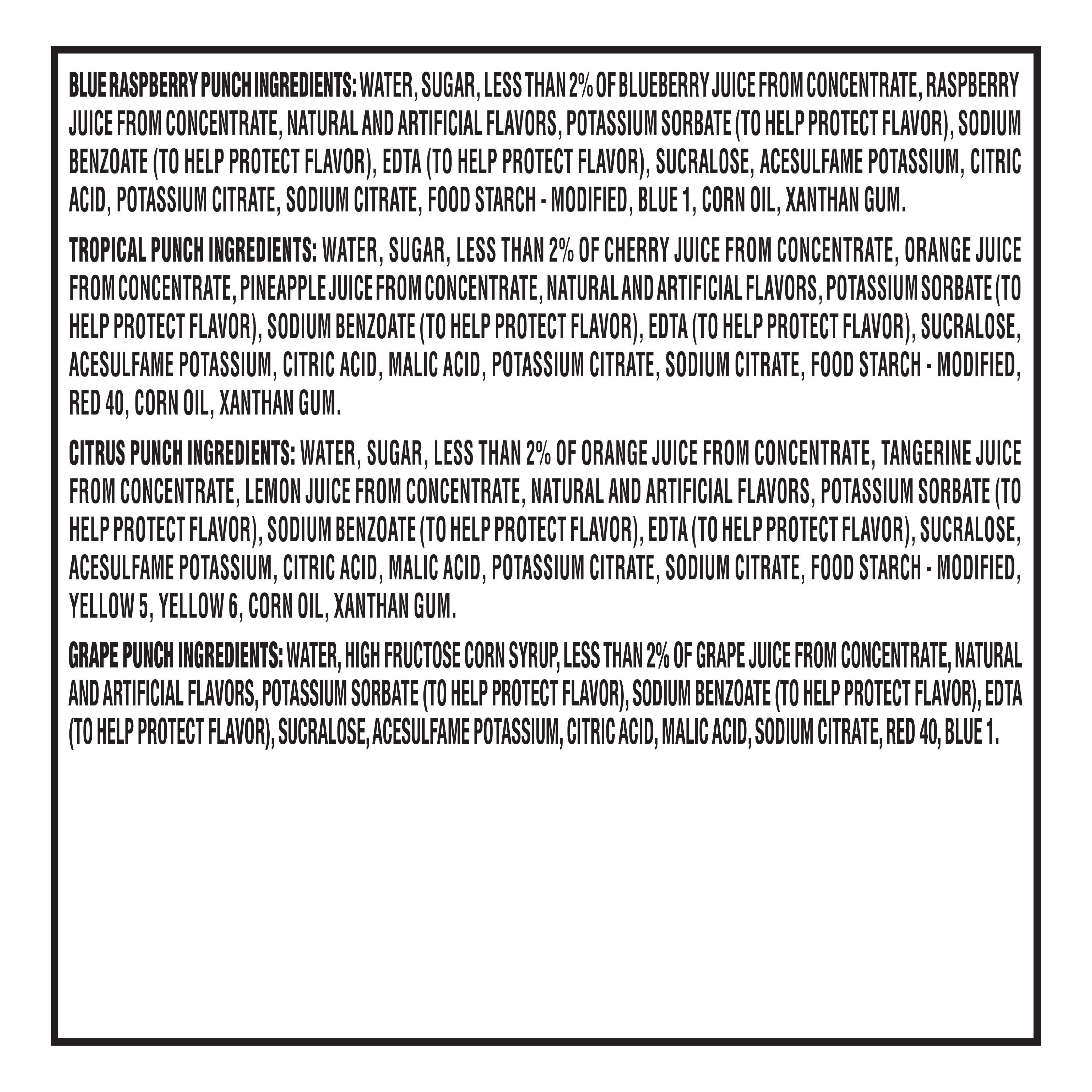 BLUE RASPBERRY PUNCH INGREDIENTS: WATER, SUGAR, LESS THAN 2% OF BLUEBERRY JUICE FROM CONCENTRATE, RASPBERRY JUICE FROM CONCENTRATE, NATURAL AND ARTIFICIAL FLAVORS, POTASSIUM SORBATE (TO HELP PROTECT FLAVOR), SODIUM BENZOATE (TO HELP PROTECT FLAVOR), EDTA (TO HELP PROTECT FLAVOR), SUCRALOSE, ACESULFAME POTASSIUM, CITRIC ACID, POTASSIUM CITRATE, SODIUM CITRATE, FOOD STARCH - MODIFIED, BLUE 1, CORN OIL, XANTHAN GUM.

TROPICAL PUNCH INGREDIENTS: WATER, SUGAR, LESS THAN 2% OF CHERRY JUICE FROM CONCENTRATE, ORANGE JUICE FROM CONCENTRATE, PINEAPPLE JUICE FROM CONCENTRATE, NATURAL AND ARTIFICIAL FLAVORS, POTASSIUM SORBATE (TO HELP PROTECT FLAVOR), SODIUM BENZOATE (TO HELP PROTECT FLAVOR), EDTA (TO HELP PROTECT FLAVOR), SUCRALOSE, ACESULFAME POTASSIUM, CITRIC ACID, MALIC ACID, POTASSIUM CITRATE, SODIUM CITRATE, FOOD STARCH - MODIFIED, RED 40, CORN OIL, XANTHAN GUM.

CITRUS PUNCH INGREDIENTS: WATER, SUGAR, LESS THAN 2% OF ORANGE JUICE FROM CONCENTRATE, TANGERINE JUICE FROM CONCENTRATE, LEMON JUICE FROM CONCENTRATE, NATURAL AND ARTIFICIAL FLAVORS, POTASSIUM SORBATE (TO HELP PROTECT FLAVOR), SODIUM BENZOATE (TO HELP PROTECT FLAVOR), EDTA (TO HELP PROTECT FLAVOR), SUCRALOSE, ACESULFAME POTASSIUM, CITRIC ACID, MALIC ACID, POTASSIUM CITRATE, SODIUM CITRATE, FOOD STARCH - MODIFIED, YELLOW 5, YELLOW 6, CORN OIL, XANTHAN GUM.

GRAPE PUNCH INGREDIENTS: WATER, HIGH FRUCTOSE CORN SYRUP, LESS THAN 2% OF GRAPE JUICE FROM CONCENTRATE, NATURAL AND ARTIFICIAL FLAVORS, POTASSIUM SORBATE (TO HELP PROTECT FLAVOR), SODIUM BENZOATE (TO HELP PROTECT FLAVOR), EDTA (TO HELP PROTECT FLAVOR), SUCRALOSE, ACESULFAME POTASSIUM, CITRIC ACID, MALIC ACID, SODIUM CITRATE, RED 40, BLUE 1.